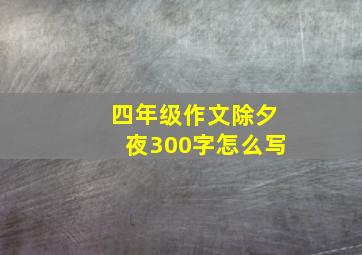 四年级作文除夕夜300字怎么写